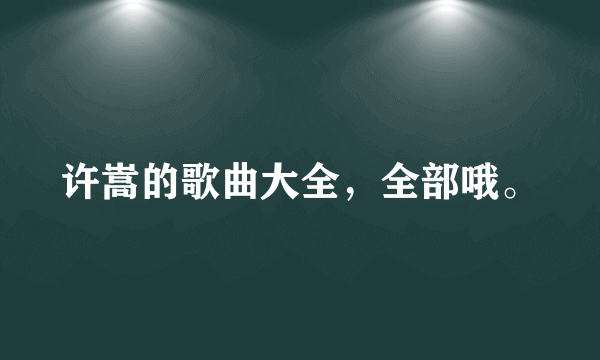 许嵩的歌曲大全，全部哦。